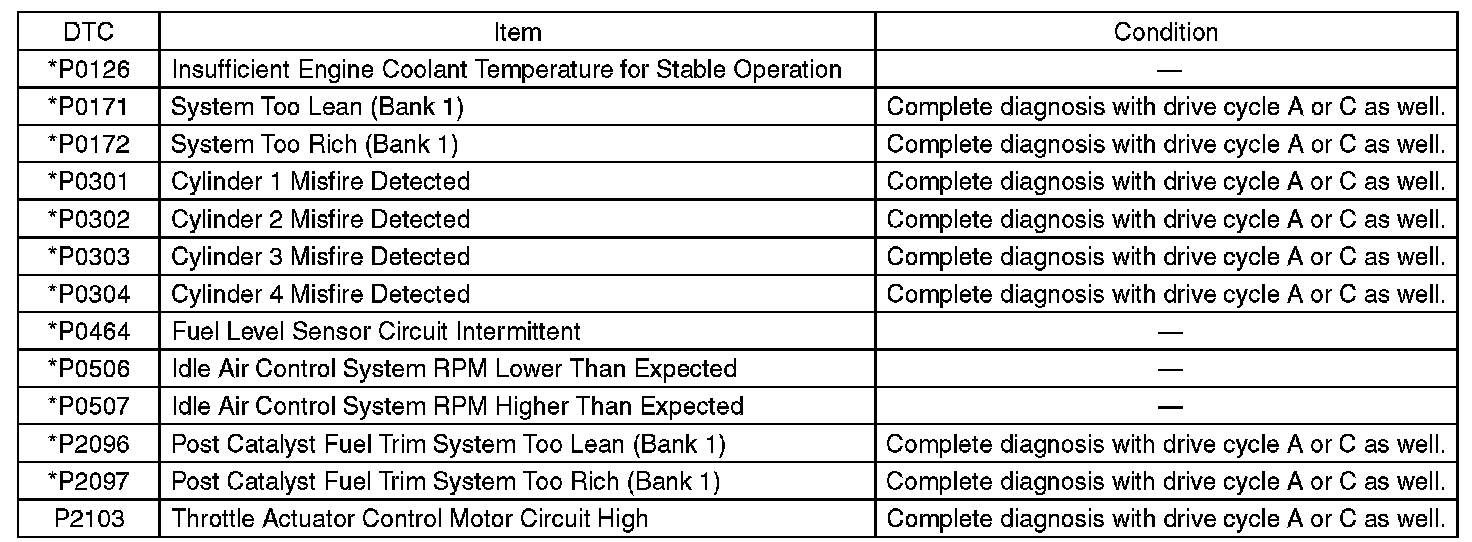 | DTC | Item | Condition |
|---|---|---|
| *P0126 | Insufficient Engine Coolant Temperature for Stable Operation | — |
| *P0171 | System Too Lean (Bank 1) | Complete diagnosis with drive cycle A or C as well. |
| *P0172 | System Too Rich (Bank 1) | Complete diagnosis with drive cycle A or C as well. |
| *P0301 | Cylinder 1 Misfire Detected | Complete diagnosis with drive cycle A or C as well. |
| *P0302 | Cylinder 2 Misfire Detected | Complete diagnosis with drive cycle A or C as well. |
| *P0303 | Cylinder 3 Misfire Detected | Complete diagnosis with drive cycle A or C as well. |
| *P0304 | Cylinder 4 Misfire Detected | Complete diagnosis with drive cycle A or C as well. |
| *P0464 | Fuel Level Sensor Circuit Intermittent | — |
| *P0506 | Idle Air Control System RPM Lower Than Expected | — |
| *P0507 | Idle Air Control System RPM Higher Than Expected | — |
| *P2096 | Post Catalyst Fuel Trim System Too Lean (Bank 1) | Complete diagnosis with drive cycle A or C as well. |
| *P2097 | Post Catalyst Fuel Trim System Too Rich (Bank 1) | Complete diagnosis with drive cycle A or C as well. |
| P2103 | Throttle Actuator Control Motor Circuit High | Complete diagnosis with drive cycle A or C as well. |